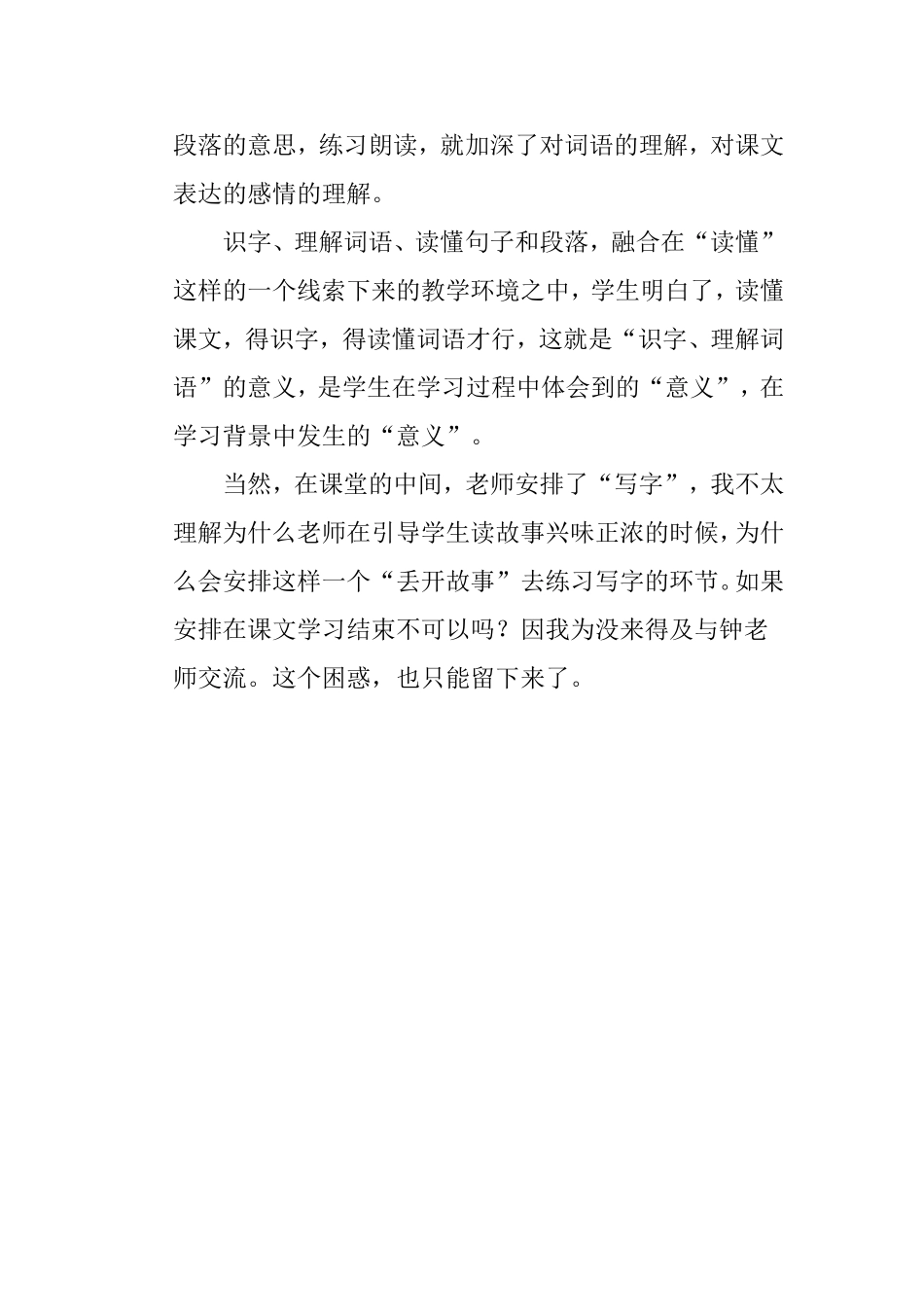 段落的意思，练习朗读，就加深了对词语的理解，对课文表达的感情的理解。

识字、理解词语、读懂句子和段落，融合在“读懂”这样的一个线索下来的教学环境之中，学生明白了，读懂课文，得识字，得读懂词语才行，这就是“识字、理解词语”的意义，是学生在学习过程中体会到的“意义”，在学习背景中发生的“意义”。

当然，在课堂的中间，老师安排了“写字”，我不太理解为什么老师在引导学生读故事兴味正浓的时候，为什么会安排这样一个“丢开故事”去练习写字的环节。如果安排在课文学习结束不可以吗？因我为没来得及与钟老师交流。这个困惑，也只能留下来了。